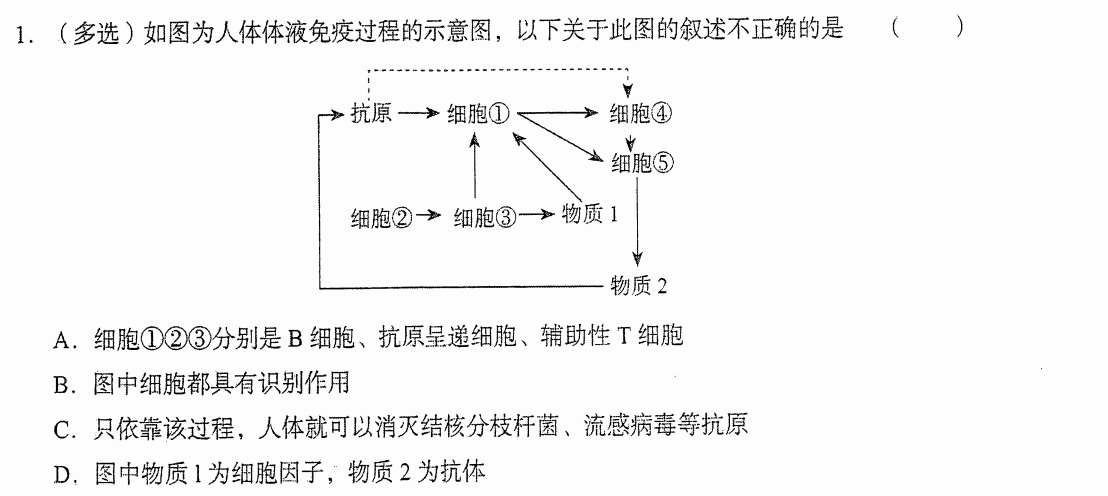 1.（多选）如图为人体体液免疫过程的示意图，以下关于此图的叙述不正确的是　（　　）

抗原
细胞①
细胞④
细胞⑤
细胞②
细胞③
物质1
物质2

A．细胞①②③分别是B细胞、抗原呈递细胞、辅助性T细胞

B．图中细胞都具有识别作用

C．只依靠该过程，人体就可以消灭结核分枝杆菌、流感病毒等抗原

D．图中物质1为细胞因子，物质2为抗体